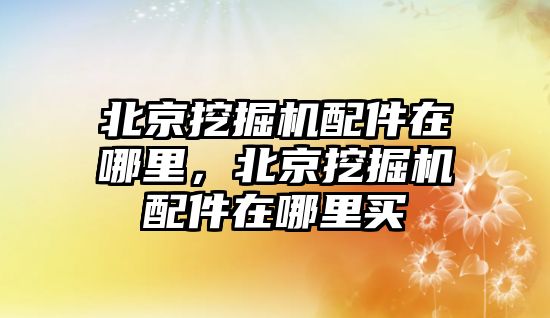 北京挖掘机配件在哪里，北京挖掘机配件在哪里买